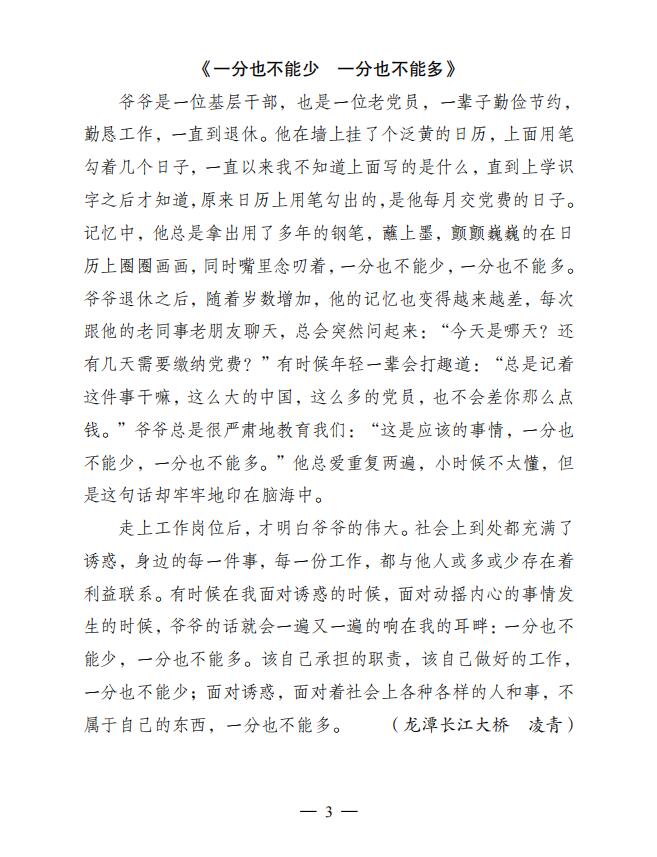 《一分也不能少　一分也不能多》

爷爷是一位基层干部，也是一位老党员，一辈子勤俭节约，勤恳工作，一直到退休。他在墙上挂了个泛黄的日历，上面用笔勾着几个日子，一直以来我不知道上面写的是什么，直到上学识字之后才知道，原来日历上用笔勾出的，是他每月交党费的日子。记忆中，他总是拿出用了多年的钢笔，蘸上墨，颤颤巍巍的在日历上圈圈画画，同时嘴里念叨着，一分也不能少，一分也不能多。爷爷退休之后，随着岁数增加，他的记忆也变得越来越差，每次跟他的老同事老朋友聊天，总会突然问起来：“今天是哪天？还有几天需要缴纳党费？”有时候年轻一辈会打趣道：“总是记着这件事干嘛，这么大的中国，这么多的党员，也不会差你那么点钱。”爷爷总是很严肃地教育我们：“这是应该的事情，一分也不能少，一分也不能多。”他总爱重复两遍，小时候不太懂，但是这句话却牢牢地印在脑海中。

走上工作岗位后，才明白爷爷的伟大。社会上到处都充满了诱惑，身边的每一件事，每一份工作，都与他人或多或少存在着利益联系。有时候在我面对诱惑的时候，面对动摇内心的事情发生的时候，爷爷的话就会一遍又一遍的响在我的耳畔：一分也不能少，一分也不能多。该自己承担的职责，该自己做好的工作，一分也不能少；面对诱惑，面对着社会上各种各样的人和事，不属于自己的东西，一分也不能多。　（龙潭长江大桥　凌青）

— 3 —